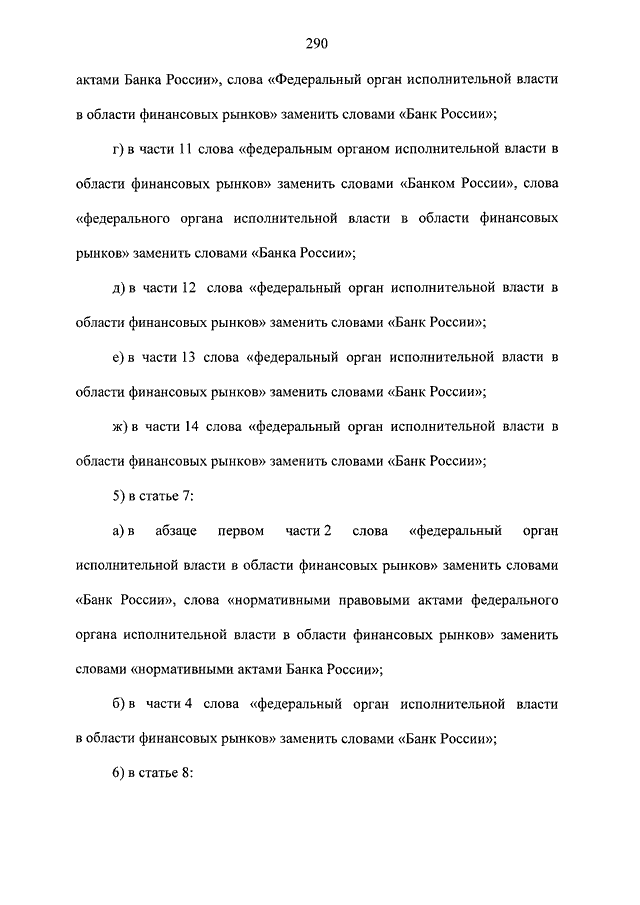 290

актами Банка России», слова «Федеральный орган исполнительной власти в области финансовых рынков» заменить словами «Банк России»;

г) в части 11 слова «федеральным органом исполнительной власти в области финансовых рынков» заменить словами «Банком России», слова «федерального органа исполнительной власти в области финансовых рынков» заменить словами «Банка России»;

д) в части 12 слова «федеральный орган исполнительной власти в области финансовых рынков» заменить словами «Банк России»;

е) в части 13 слова «федеральный орган исполнительной власти в области финансовых рынков» заменить словами «Банк России»;

ж) в части 14 слова «федеральный орган исполнительной власти в области финансовых рынков» заменить словами «Банк России»;

5) в статье 7:

а) в абзаце первом части 2 слова «федеральный орган исполнительной власти в области финансовых рынков» заменить словами «Банк России», слова «нормативными правовыми актами федерального органа исполнительной власти в области финансовых рынков» заменить словами «нормативными актами Банка России»;

б) в части 4 слова «федеральный орган исполнительной власти в области финансовых рынков» заменить словами «Банк России»;

6) в статье 8: